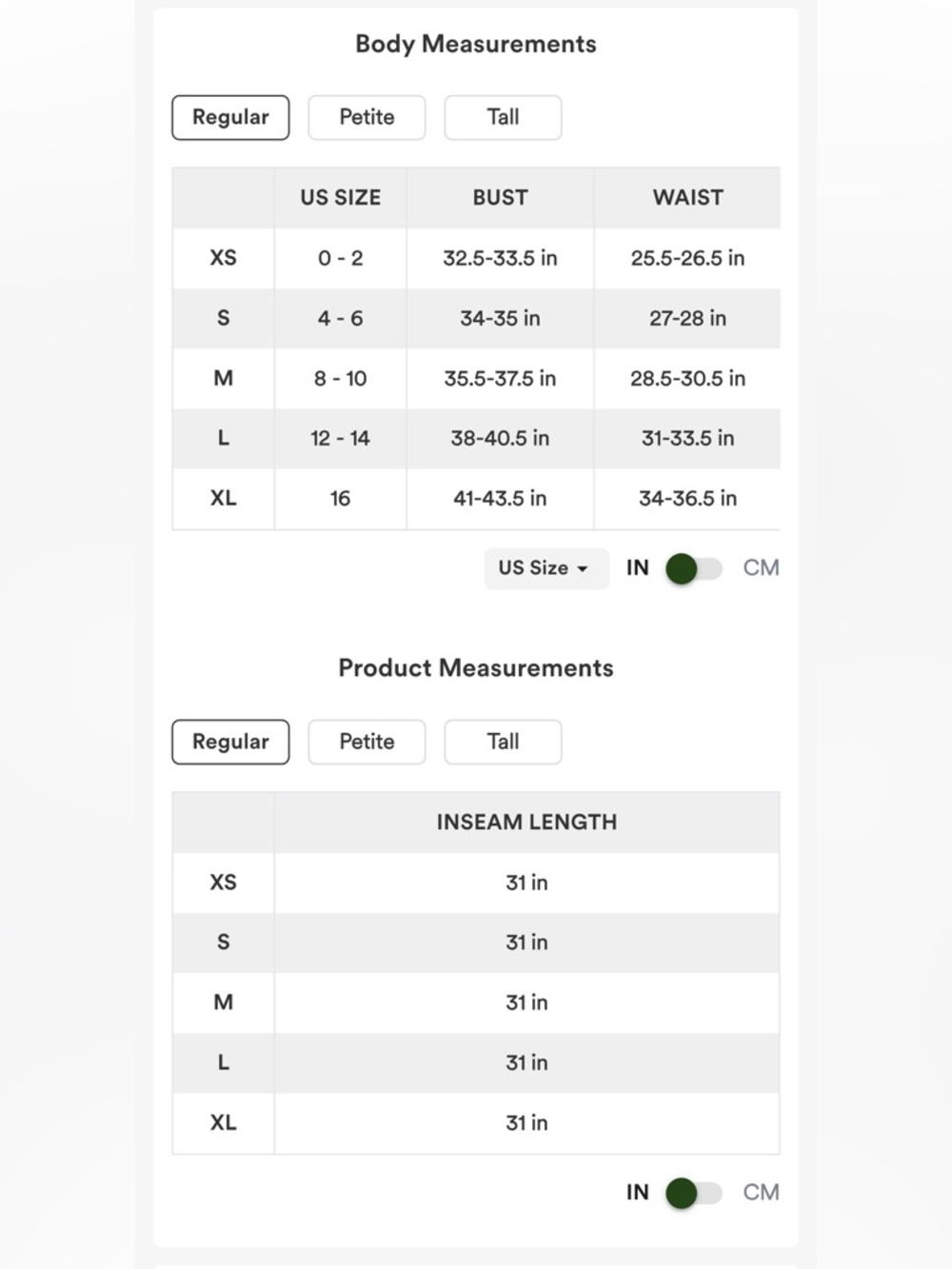 Body Measurements

Regular Petite Tall

| | US SIZE | BUST | WAIST |
|---|---|---|---|
| XS | 0 - 2 | 32.5-33.5 in | 25.5-26.5 in |
| S | 4 - 6 | 34-35 in | 27-28 in |
| M | 8 - 10 | 35.5-37.5 in | 28.5-30.5 in |
| L | 12 - 14 | 38-40.5 in | 31-33.5 in |
| XL | 16 | 41-43.5 in | 34-36.5 in |

US Size IN CM

Product Measurements

Regular Petite Tall

| | INSEAM LENGTH |
|---|---|
| XS | 31 in |
| S | 31 in |
| M | 31 in |
| L | 31 in |
| XL | 31 in |

IN CM